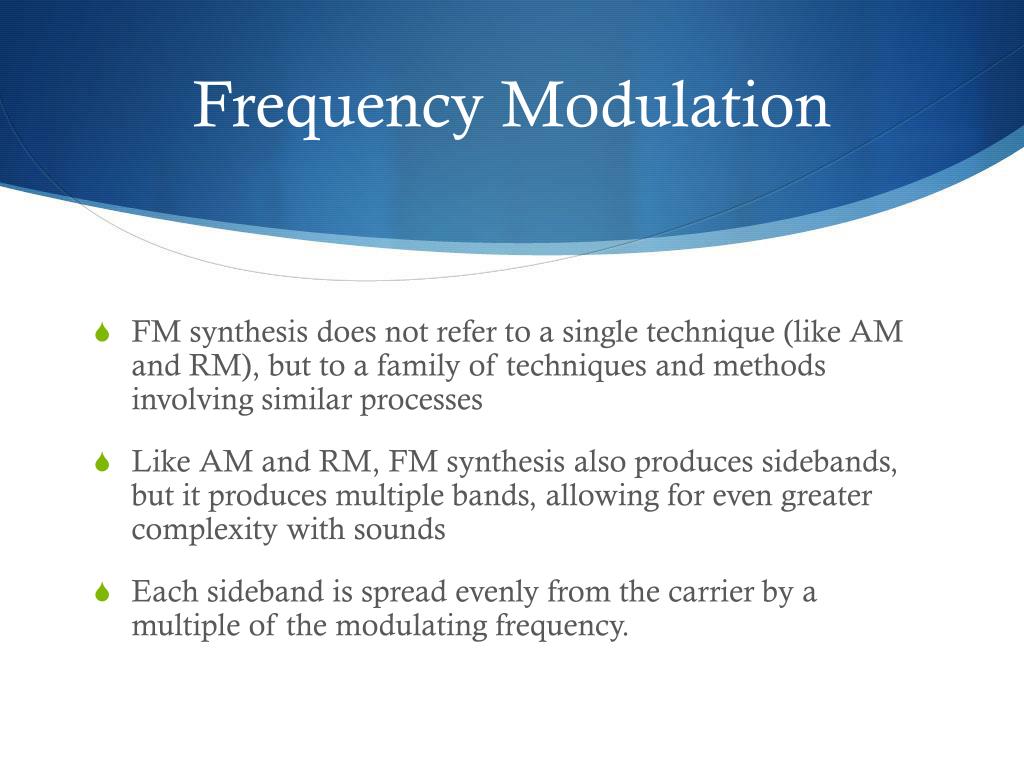 Frequency Modulation

FM synthesis does not refer to a single technique (like AM and RM), but to a family of techniques and methods involving similar processes

Like AM and RM, FM synthesis also produces sidebands, but it produces multiple bands, allowing for even greater complexity with sounds

Each sideband is spread evenly from the carrier by a multiple of the modulating frequency.